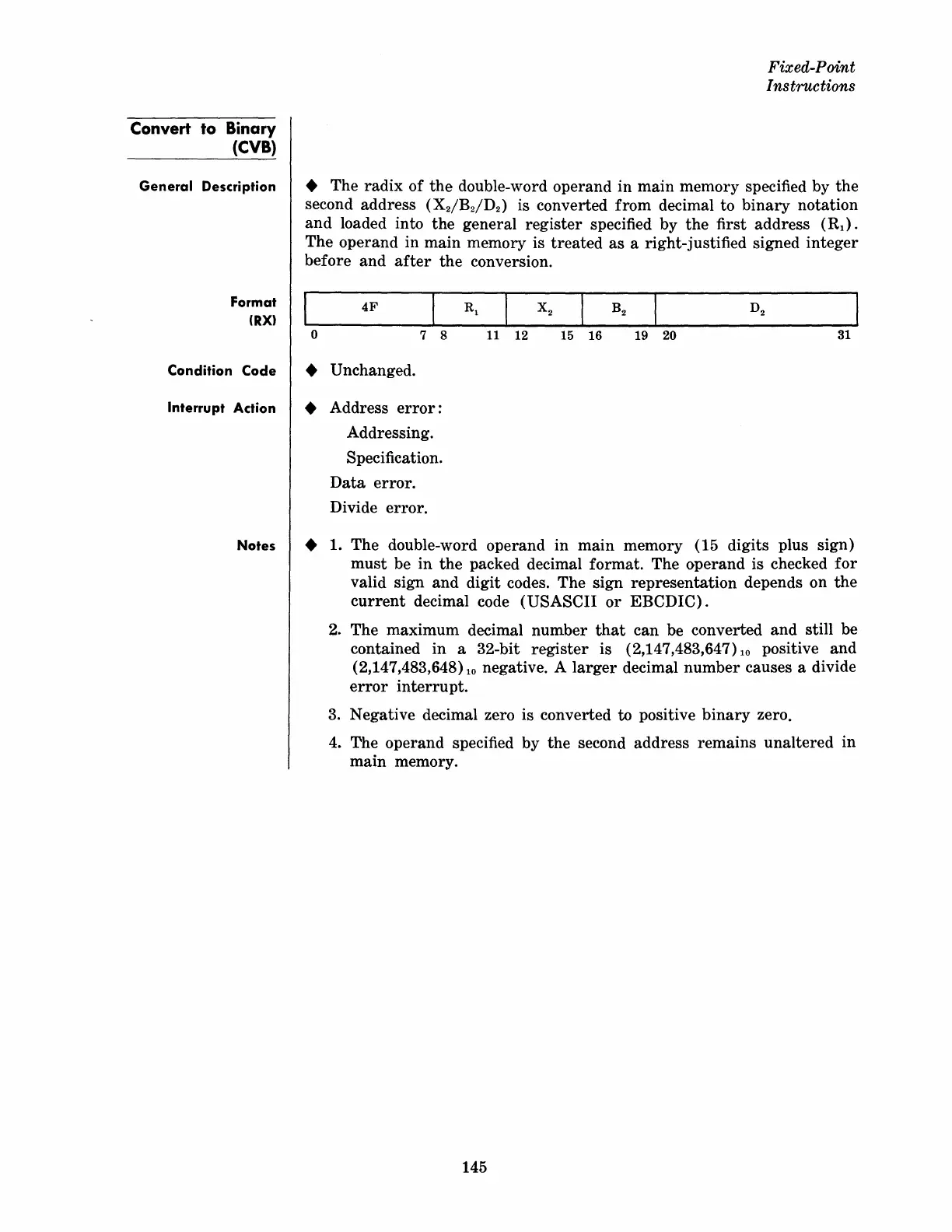 Fixed-Point Instructions

Convert to Binary (CVB)

General Description

◆ The radix of the double-word operand in main memory specified by the second address ($X_2/B_2/D_2$) is converted from decimal to binary notation and loaded into the general register specified by the first address ($R_1$). The operand in main memory is treated as a right-justified signed integer before and after the conversion.

Format (RX)

| 4F | $R_1$ | $X_2$ | $B_2$ | $D_2$ |
|---|---|---|---|---|
| 0 7 | 8 11 | 12 15 | 16 19 | 20 31 |

Condition Code

◆ Unchanged.

Interrupt Action

◆ Address error:
Addressing.
Specification.
Data error.
Divide error.

Notes

◆ 1. The double-word operand in main memory (15 digits plus sign) must be in the packed decimal format. The operand is checked for valid sign and digit codes. The sign representation depends on the current decimal code (USASCII or EBCDIC).

2. The maximum decimal number that can be converted and still be contained in a 32-bit register is $(2,147,483,647)_{10}$ positive and $(2,147,483,648)_{10}$ negative. A larger decimal number causes a divide error interrupt.

3. Negative decimal zero is converted to positive binary zero.

4. The operand specified by the second address remains unaltered in main memory.

145